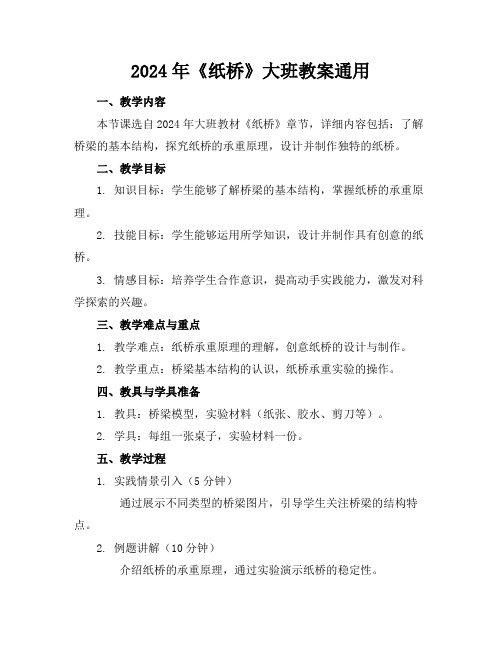 2024年《纸桥》大班教案通用

一、教学内容

本节课选自2024年大班教材《纸桥》章节，详细内容包括：了解桥梁的基本结构，探究纸桥的承重原理，设计并制作独特的纸桥。

二、教学目标

1. 知识目标：学生能够了解桥梁的基本结构，掌握纸桥的承重原理。

2. 技能目标：学生能够运用所学知识，设计并制作具有创意的纸桥。

3. 情感目标：培养学生合作意识，提高动手实践能力，激发对科学探索的兴趣。

三、教学难点与重点

1. 教学难点：纸桥承重原理的理解，创意纸桥的设计与制作。

2. 教学重点：桥梁基本结构的认识，纸桥承重实验的操作。

四、教具与学具准备

1. 教具：桥梁模型，实验材料（纸张、胶水、剪刀等）。

2. 学具：每组一张桌子，实验材料一份。

五、教学过程

1. 实践情景引入（5分钟）

通过展示不同类型的桥梁图片，引导学生关注桥梁的结构特点。

2. 例题讲解（10分钟）

介绍纸桥的承重原理，通过实验演示纸桥的稳定性。